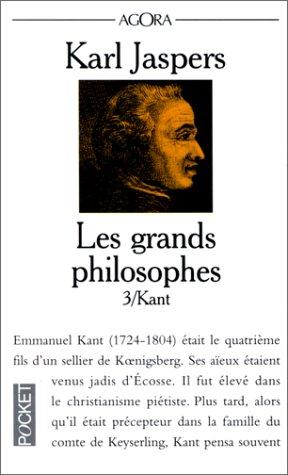 AGORA

Karl Jaspers

Les grands philosophes
3/Kant

Emmanuel Kant (1724-1804) était le quatrième fils d'un sellier de Kœnigsberg. Ses aïeux étaient venus jadis d'Écosse. Il fut élevé dans le christianisme piétiste. Plus tard, alors qu'il était précepteur dans la famille du comte de Keyserling, Kant pensa souvent

POCKET